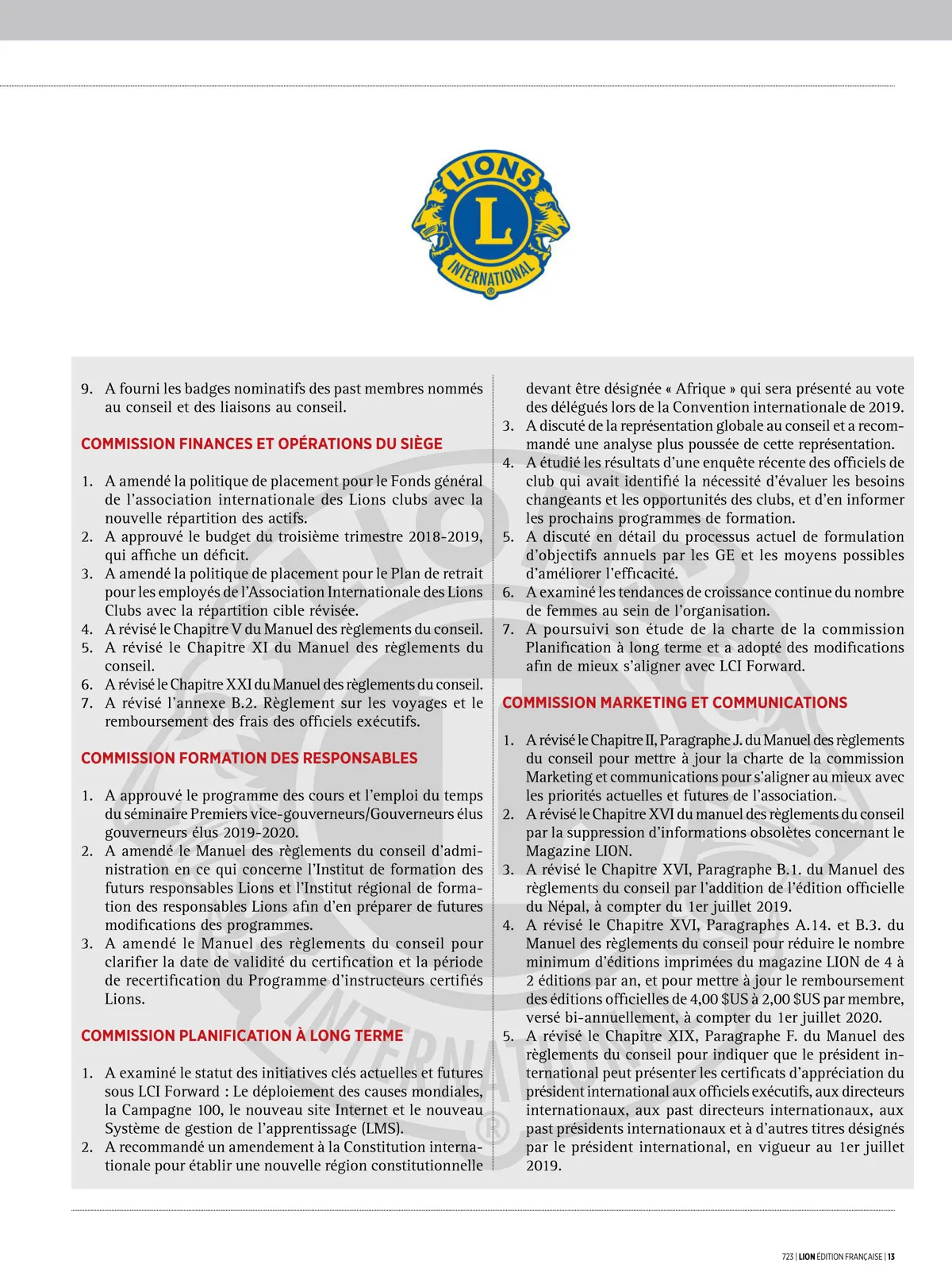 LIONS
L
INTERNATIONAL
®

9. A fourni les badges nominatifs des past membres nommés au conseil et des liaisons au conseil.

COMMISSION FINANCES ET OPÉRATIONS DU SIÈGE

1. A amendé la politique de placement pour le Fonds général de l'association internationale des Lions clubs avec la nouvelle répartition des actifs.
2. A approuvé le budget du troisième trimestre 2018-2019, qui affiche un déficit.
3. A amendé la politique de placement pour le Plan de retrait pour les employés de l'Association Internationale des Lions Clubs avec la répartition cible révisée.
4. A révisé le Chapitre V du Manuel des règlements du conseil.
5. A révisé le Chapitre XI du Manuel des règlements du conseil.
6. A révisé le Chapitre XXI du Manuel des règlements du conseil.
7. A révisé l'annexe B.2. Règlement sur les voyages et le remboursement des frais des officiels exécutifs.

COMMISSION FORMATION DES RESPONSABLES

1. A approuvé le programme des cours et l'emploi du temps du séminaire Premiers vice-gouverneurs/Gouverneurs élus gouverneurs élus 2019-2020.
2. A amendé le Manuel des règlements du conseil d'administration en ce qui concerne l'Institut de formation des futurs responsables Lions et l'Institut régional de formation des responsables Lions afin d'en préparer de futures modifications des programmes.
3. A amendé le Manuel des règlements du conseil pour clarifier la date de validité du certification et la période de recertification du Programme d'instructeurs certifiés Lions.

COMMISSION PLANIFICATION À LONG TERME

1. A examiné le statut des initiatives clés actuelles et futures sous LCI Forward : Le déploiement des causes mondiales, la Campagne 100, le nouveau site Internet et le nouveau Système de gestion de l'apprentissage (LMS).
2. A recommandé un amendement à la Constitution internationale pour établir une nouvelle région constitutionnelle devant être désignée « Afrique » qui sera présenté au vote des délégués lors de la Convention internationale de 2019.
3. A discuté de la représentation globale au conseil et a recommandé une analyse plus poussée de cette représentation.
4. A étudié les résultats d'une enquête récente des officiels de club qui avait identifié la nécessité d'évaluer les besoins changeants et les opportunités des clubs, et d'en informer les prochains programmes de formation.
5. A discuté en détail du processus actuel de formulation d'objectifs annuels par les GE et les moyens possibles d'améliorer l'efficacité.
6. A examiné les tendances de croissance continue du nombre de femmes au sein de l'organisation.
7. A poursuivi son étude de la charte de la commission Planification à long terme et a adopté des modifications afin de mieux s'aligner avec LCI Forward.

COMMISSION MARKETING ET COMMUNICATIONS

1. A révisé le Chapitre II, Paragraphe J. du Manuel des règlements du conseil pour mettre à jour la charte de la commission Marketing et communications pour s'aligner au mieux avec les priorités actuelles et futures de l'association.
2. A révisé le Chapitre XVI du manuel des règlements du conseil par la suppression d'informations obsolètes concernant le Magazine LION.
3. A révisé le Chapitre XVI, Paragraphe B.1. du Manuel des règlements du conseil par l'addition de l'édition officielle du Népal, à compter du 1er juillet 2019.
4. A révisé le Chapitre XVI, Paragraphes A.14. et B.3. du Manuel des règlements du conseil pour réduire le nombre minimum d'éditions imprimées du magazine LION de 4 à 2 éditions par an, et pour mettre à jour le remboursement des éditions officielles de 4,00 $US à 2,00 $US par membre, versé bi-annuellement, à compter du 1er juillet 2020.
5. A révisé le Chapitre XIX, Paragraphe F. du Manuel des règlements du conseil pour indiquer que le président international peut présenter les certificats d'appréciation du président international aux officiels exécutifs, aux directeurs internationaux, aux past directeurs internationaux, aux past présidents internationaux et à d'autres titres désignés par le président international, en vigueur au 1er juillet 2019.

723 | LION ÉDITION FRANÇAISE | 13